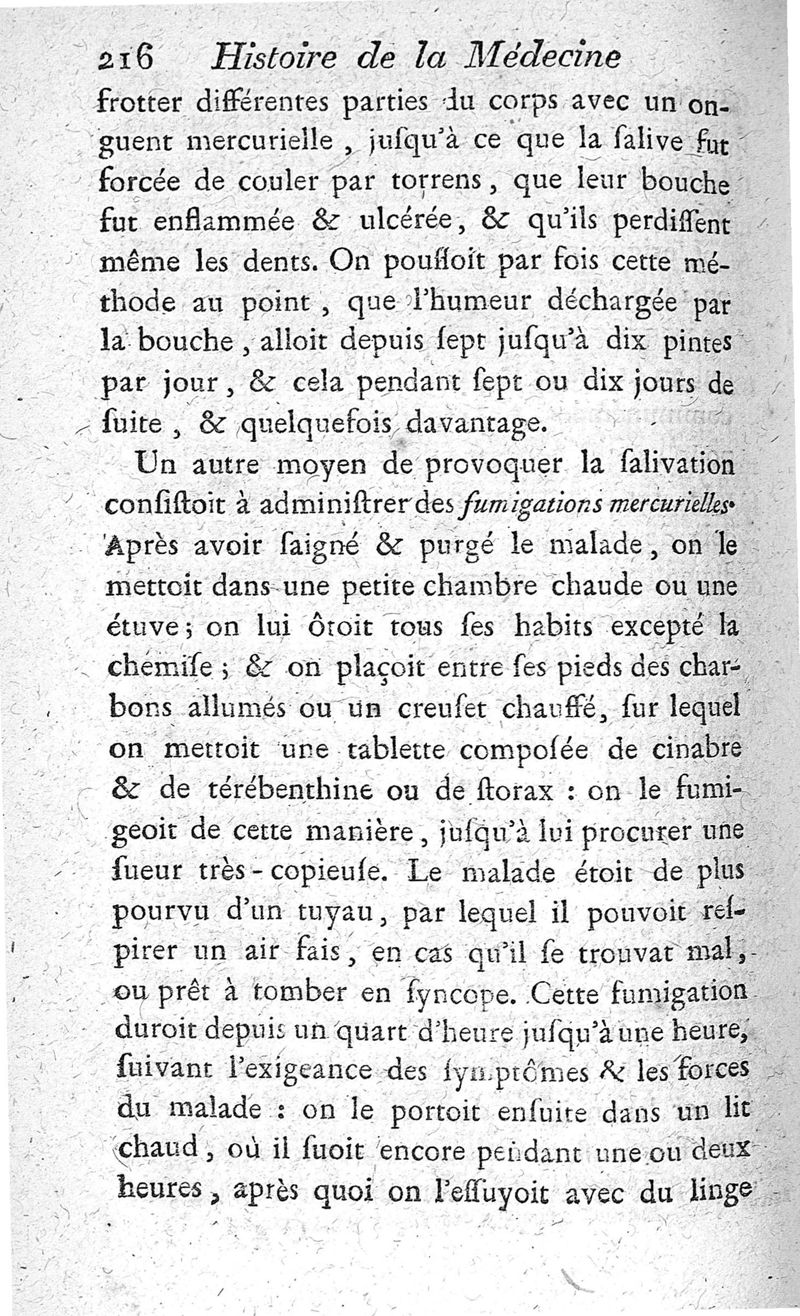 216 Histoire de la Médecine

frotter différentes parties du corps avec un onguent mercurielle, jusqu'à ce que la salive fut forcée de couler par torrens, que leur bouche fut enflammée & ulcérée, & qu'ils perdissent même les dents. On poussoit par fois cette méthode au point, que l'humeur déchargée par la bouche, alloit depuis sept jusqu'à dix pintes par jour, & cela pendant sept ou dix jours de suite, & quelquefois davantage.

Un autre moyen de provoquer la salivation consistoit à administrer des fumigations mercurielles. Après avoir saigné & purgé le malade, on le mettoit dans une petite chambre chaude ou une étuve; on lui ôtoit tous ses habits excepté la chemise; & on plaçoit entre ses pieds des charbons allumés ou un creuset chauffé, sur lequel on mettoit une tablette composée de cinabre & de térébenthine ou de storax : on le fumigeoit de cette manière, jusqu'à lui procurer une sueur très-copieuse. Le malade étoit de plus pourvu d'un tuyau, par lequel il pouvoit respirer un air fais, en cas qu'il se trouvat mal, ou prêt à tomber en syncope. Cette fumigation duroit depuis un quart d'heure jusqu'à une heure, suivant l'exigeance des symptômes & les forces du malade : on le portoit ensuite dans un lit chaud, où il suoit encore pendant une ou deux heures, après quoi on l'essuyoit avec du linge